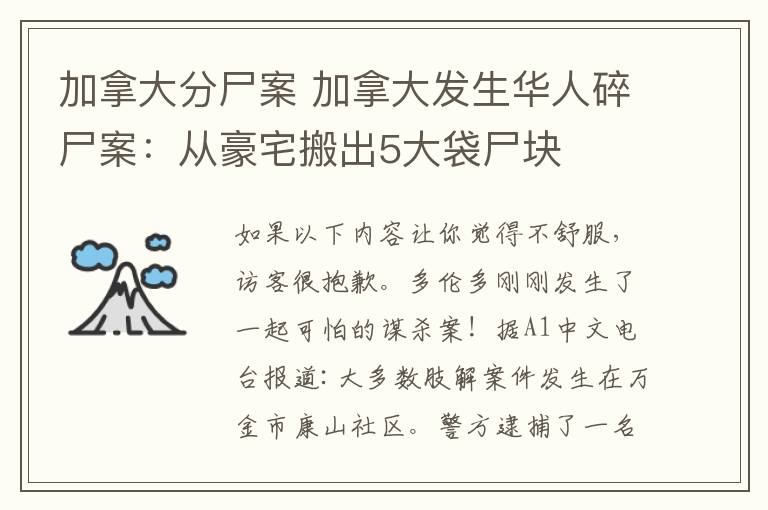 加拿大分尸案 加拿大发生华人碎尸案：从豪宅搬出5大袋尸块

如果以下内容让你觉得不舒服，访客很抱歉。多伦多刚刚发生了一起可怕的谋杀案！据A1中文电台报道：大多数肢解案件发生在万金市康山社区。警方逮捕了一名